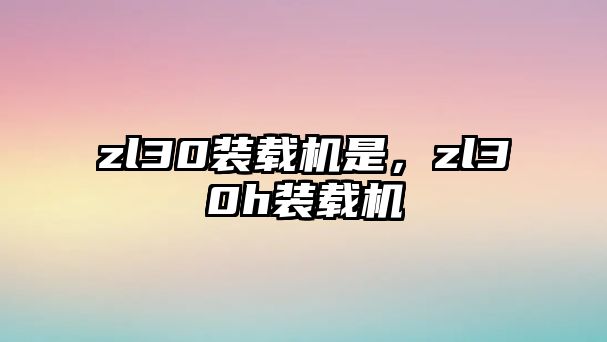 zl30装载机是，zl30h装载机